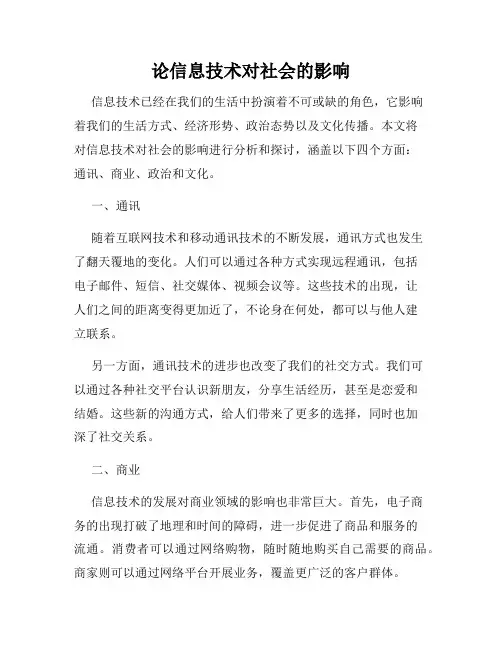 论信息技术对社会的影响

信息技术已经在我们的生活中扮演着不可或缺的角色，它影响着我们的生活方式、经济形势、政治态势以及文化传播。本文将对信息技术对社会的影响进行分析和探讨，涵盖以下四个方面：通讯、商业、政治和文化。

一、通讯

随着互联网技术和移动通讯技术的不断发展，通讯方式也发生了翻天覆地的变化。人们可以通过各种方式实现远程通讯，包括电子邮件、短信、社交媒体、视频会议等。这些技术的出现，让人们之间的距离变得更加近了，不论身在何处，都可以与他人建立联系。

另一方面，通讯技术的进步也改变了我们的社交方式。我们可以通过各种社交平台认识新朋友，分享生活经历，甚至是恋爱和结婚。这些新的沟通方式，给人们带来了更多的选择，同时也加深了社交关系。

二、商业

信息技术的发展对商业领域的影响也非常巨大。首先，电子商务的出现打破了地理和时间的障碍，进一步促进了商品和服务的流通。消费者可以通过网络购物，随时随地购买自己需要的商品。商家则可以通过网络平台开展业务，覆盖更广泛的客户群体。